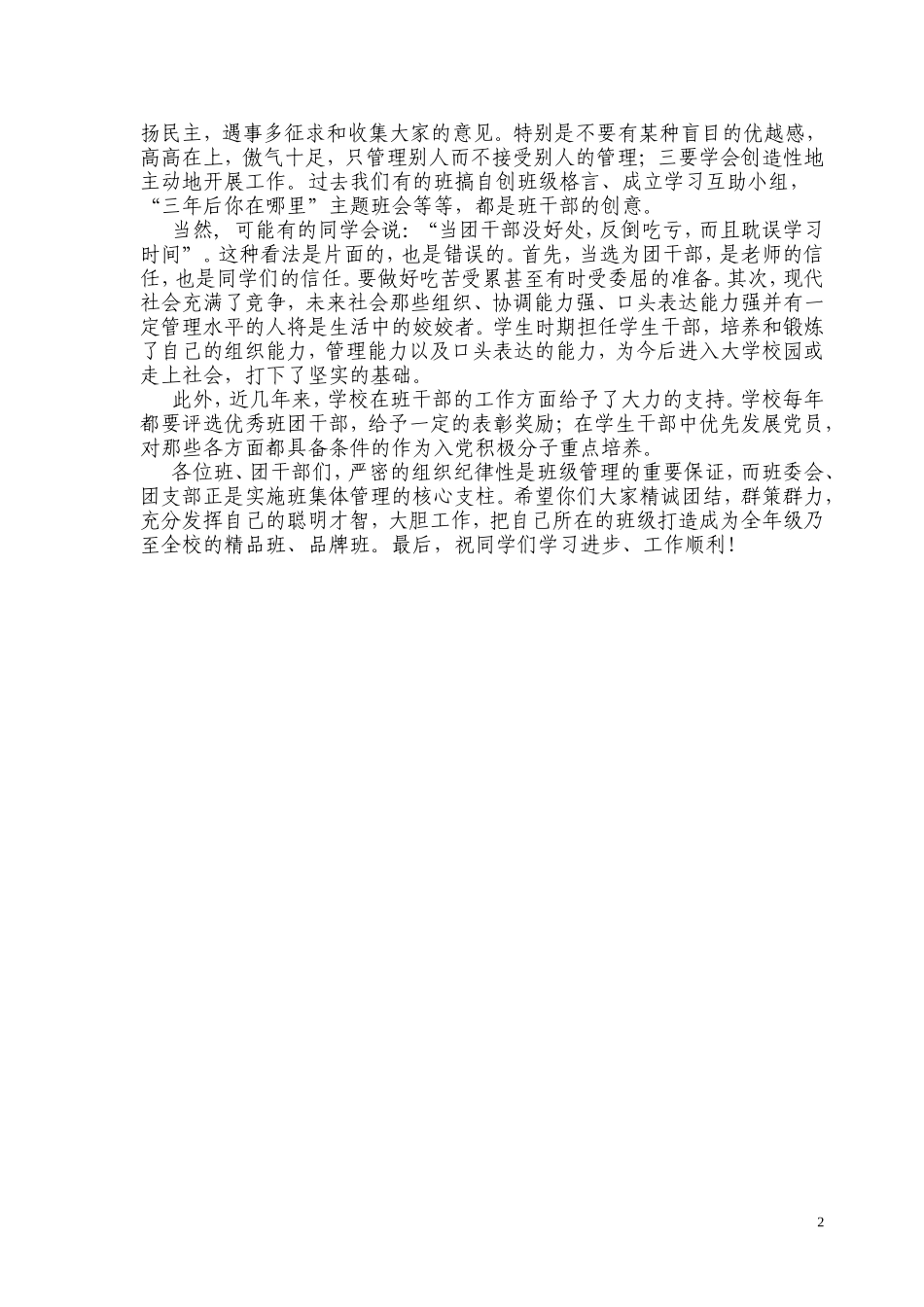 扬民主，遇事多征求和收集大家的意见。特别是不要有某种盲目的优越感，高高在上，傲气十足，只管理别人而不接受别人的管理；三要学会创造性地主动地开展工作。过去我们有的班搞自创班级格言、成立学习互助小组，“三年后你在哪里”主题班会等等，都是班干部的创意。

当然，可能有的同学会说：“当团干部没好处，反倒吃亏，而且耽误学习时间”。这种看法是片面的，也是错误的。首先，当选为团干部，是老师的信任，也是同学们的信任。要做好吃苦受累甚至有时受委屈的准备。其次，现代社会充满了竞争，未来社会那些组织、协调能力强、口头表达能力强并有一定管理水平的人将是生活中的姣姣者。学生时期担任学生干部，培养和锻炼了自己的组织能力，管理能力以及口头表达的能力，为今后进入大学校园或走上社会，打下了坚实的基础。

此外，近几年来，学校在班干部的工作方面给予了大力的支持。学校每年都要评选优秀班团干部，给予一定的表彰奖励；在学生干部中优先发展党员，对那些各方面都具备条件的作为入党积极分子重点培养。

各位班、团干部们，严密的组织纪律性是班级管理的重要保证，而班委会、团支部正是实施班集体管理的核心支柱。希望你们大家精诚团结，群策群力，充分发挥自己的聪明才智，大胆工作，把自己所在的班级打造成为全年级乃至全校的精品班、品牌班。最后，祝同学们学习进步、工作顺利！

2